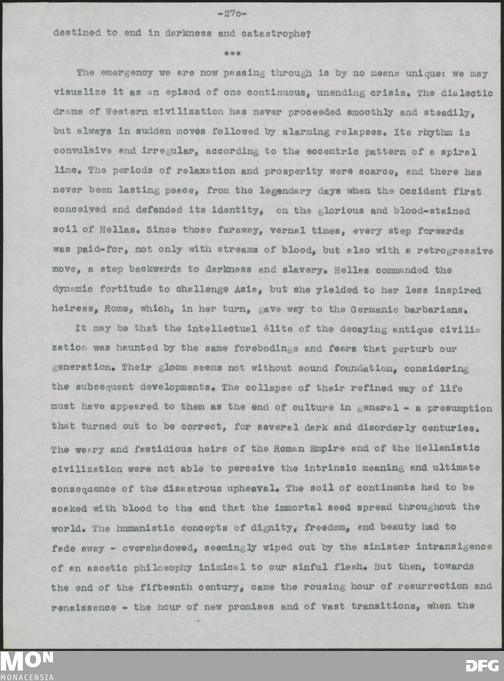 -27o-

destined to end in darkness and catastrophe?

***

The emergency we are now passing through is by no means unique: we may visualize it as an episod of one continuous, unending crisis. The dialectic drama of Western civilization has never proceeded smoothly and steadily, but always in sudden moves followed by alarming relapses. Its rhythm is convulsive and irregular, according to the eccentric pattern of a spiral line. The periods of relaxation and prosperity were scarce, and there has never been lasting peace, from the legendary days when the Occident first conceived and defended its identity, on the glorious and blood-stained soil of Hellas. Since those faraway, vernal times, every step forwards was paid-for, not only with streams of blood, but also with a retrogressive move, a step backwards to darkness and slavery. Hellas commanded the dynamic fortitude to challenge Asia, but she yielded to her less inspired heiress, Rome, which, in her turn, gave way to the Germanic barbarians.

It may be that the intellectual élite of the decaying antique civilization was haunted by the same forebodings and fears that perturb our generation. Their gloom seems not without sound foundation, considering the subsequent developments. The collapse of their refined way of life must have appeared to them as the end of culture in general - a presumption that turned out to be correct, for several dark and disorderly centuries. The weary and fastidious heirs of the Roman Empire and of the Hellenistic civilization were not able to perceive the intrinsic meaning and ultimate consequence of the disastrous upheaval. The soil of continents had to be soaked with blood to the end that the immortal seed spread throughout the world. The humanistic concepts of dignity, freedom, and beauty had to fade away - overshadowed, seemingly wiped out by the sinister intransigence of an ascetic philosophy inimical to our sinful flesh. But then, towards the end of the fifteenth century, came the rousing hour of resurrection and renaissance - the hour of new promises and of vast transitions, when the

MON
MONACENSIA
DFG